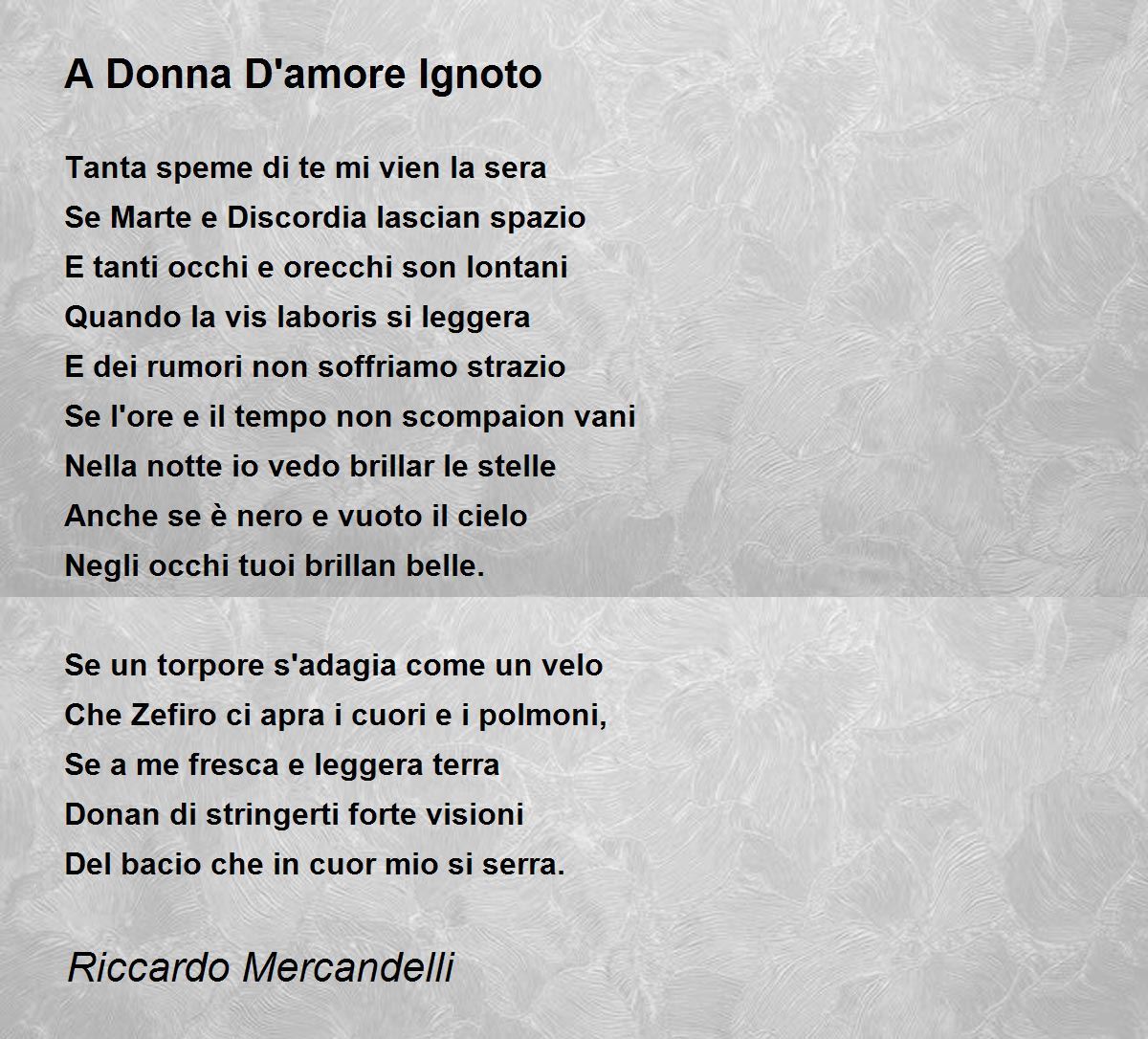 A Donna D'amore Ignoto

Tanta speme di te mi vien la sera
Se Marte e Discordia lascian spazio
E tanti occhi e orecchi son lontani
Quando la vis laboris si leggera
E dei rumori non soffriamo strazio
Se l'ore e il tempo non scompaion vani
Nella notte io vedo brillar le stelle
Anche se è nero e vuoto il cielo
Negli occhi tuoi brillan belle.

Se un torpore s'adagia come un velo
Che Zefiro ci apra i cuori e i polmoni,
Se a me fresca e leggera terra
Donan di stringerti forte visioni
Del bacio che in cuor mio si serra.

Riccardo Mercandelli